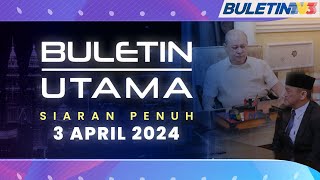 BULETINTV3

BULETIN
UTAMA

SIARAN PENUH
3 APRIL 2024